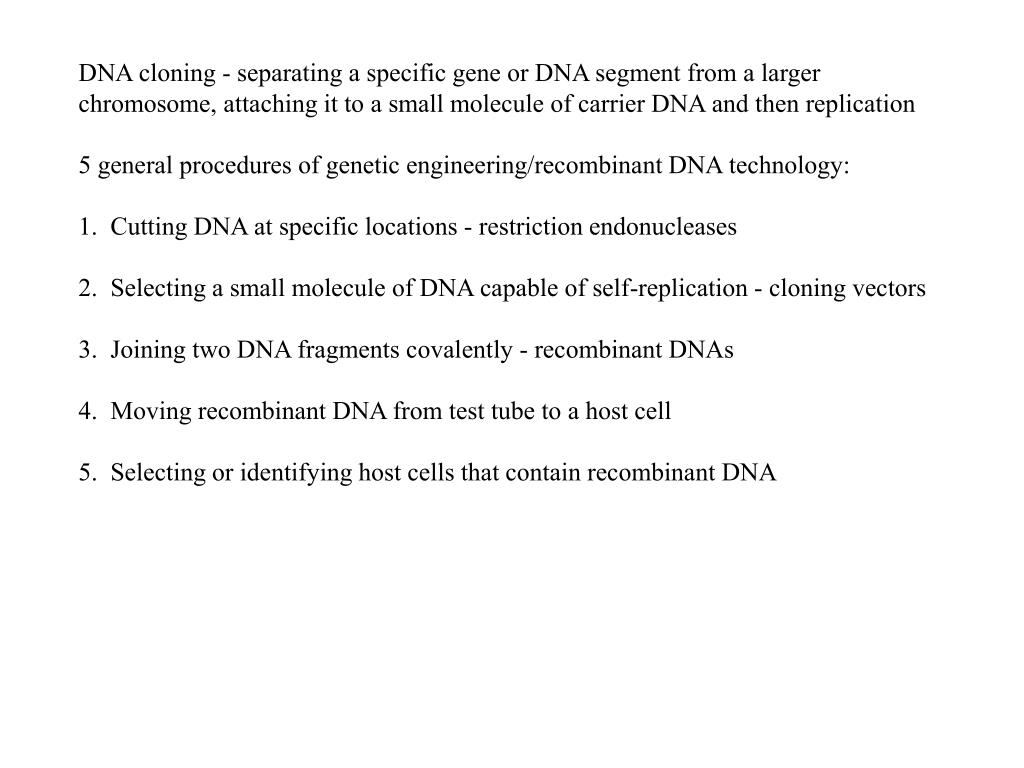 DNA cloning - separating a specific gene or DNA segment from a larger chromosome, attaching it to a small molecule of carrier DNA and then replication

5 general procedures of genetic engineering/recombinant DNA technology:

1. Cutting DNA at specific locations - restriction endonucleases

2. Selecting a small molecule of DNA capable of self-replication - cloning vectors

3. Joining two DNA fragments covalently - recombinant DNAs

4. Moving recombinant DNA from test tube to a host cell

5. Selecting or identifying host cells that contain recombinant DNA